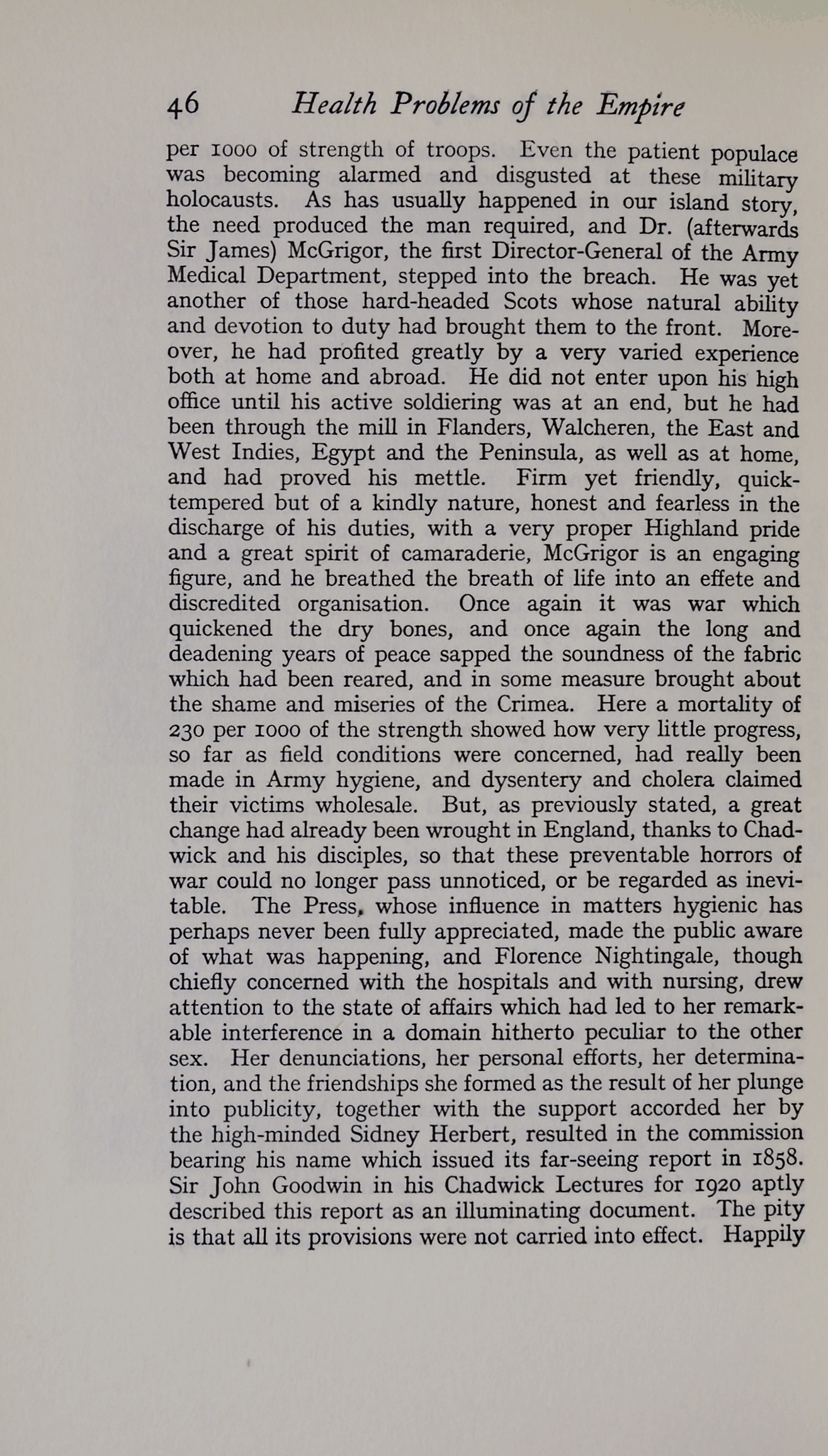 46 Health Problems of the Empire

per 1000 of strength of troops. Even the patient populace was becoming alarmed and disgusted at these military holocausts. As has usually happened in our island story, the need produced the man required, and Dr. (afterwards Sir James) McGrigor, the first Director-General of the Army Medical Department, stepped into the breach. He was yet another of those hard-headed Scots whose natural ability and devotion to duty had brought them to the front. Moreover, he had profited greatly by a very varied experience both at home and abroad. He did not enter upon his high office until his active soldiering was at an end, but he had been through the mill in Flanders, Walcheren, the East and West Indies, Egypt and the Peninsula, as well as at home, and had proved his mettle. Firm yet friendly, quick-tempered but of a kindly nature, honest and fearless in the discharge of his duties, with a very proper Highland pride and a great spirit of camaraderie, McGrigor is an engaging figure, and he breathed the breath of life into an effete and discredited organisation. Once again it was war which quickened the dry bones, and once again the long and deadening years of peace sapped the soundness of the fabric which had been reared, and in some measure brought about the shame and miseries of the Crimea. Here a mortality of 230 per 1000 of the strength showed how very little progress, so far as field conditions were concerned, had really been made in Army hygiene, and dysentery and cholera claimed their victims wholesale. But, as previously stated, a great change had already been wrought in England, thanks to Chadwick and his disciples, so that these preventable horrors of war could no longer pass unnoticed, or be regarded as inevitable. The Press, whose influence in matters hygienic has perhaps never been fully appreciated, made the public aware of what was happening, and Florence Nightingale, though chiefly concerned with the hospitals and with nursing, drew attention to the state of affairs which had led to her remarkable interference in a domain hitherto peculiar to the other sex. Her denunciations, her personal efforts, her determination, and the friendships she formed as the result of her plunge into publicity, together with the support accorded her by the high-minded Sidney Herbert, resulted in the commission bearing his name which issued its far-seeing report in 1858. Sir John Goodwin in his Chadwick Lectures for 1920 aptly described this report as an illuminating document. The pity is that all its provisions were not carried into effect. Happily